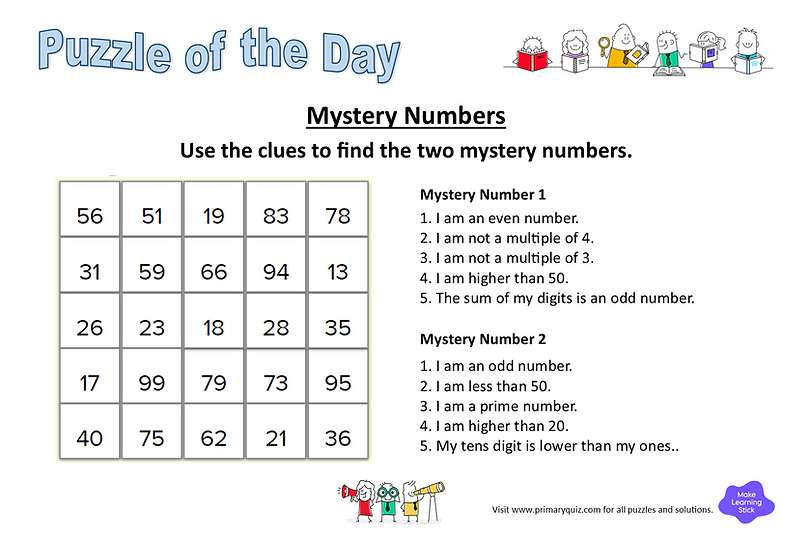 Puzzle of the Day

Mystery Numbers

Use the clues to find the two mystery numbers.

| 56 | 51 | 19 | 83 | 78 |
|---|---|---|---|---|
| 31 | 59 | 66 | 94 | 13 |
| 26 | 23 | 18 | 28 | 35 |
| 17 | 99 | 79 | 73 | 95 |
| 40 | 75 | 62 | 21 | 36 |

Mystery Number 1

1. I am an even number.
2. I am not a multiple of 4.
3. I am not a multiple of 3.
4. I am higher than 50.
5. The sum of my digits is an odd number.

Mystery Number 2

1. I am an odd number.
2. I am less than 50.
3. I am a prime number.
4. I am higher than 20.
5. My tens digit is lower than my ones..

Visit www.primaryquiz.com for all puzzles and solutions.

Make Learning Stick